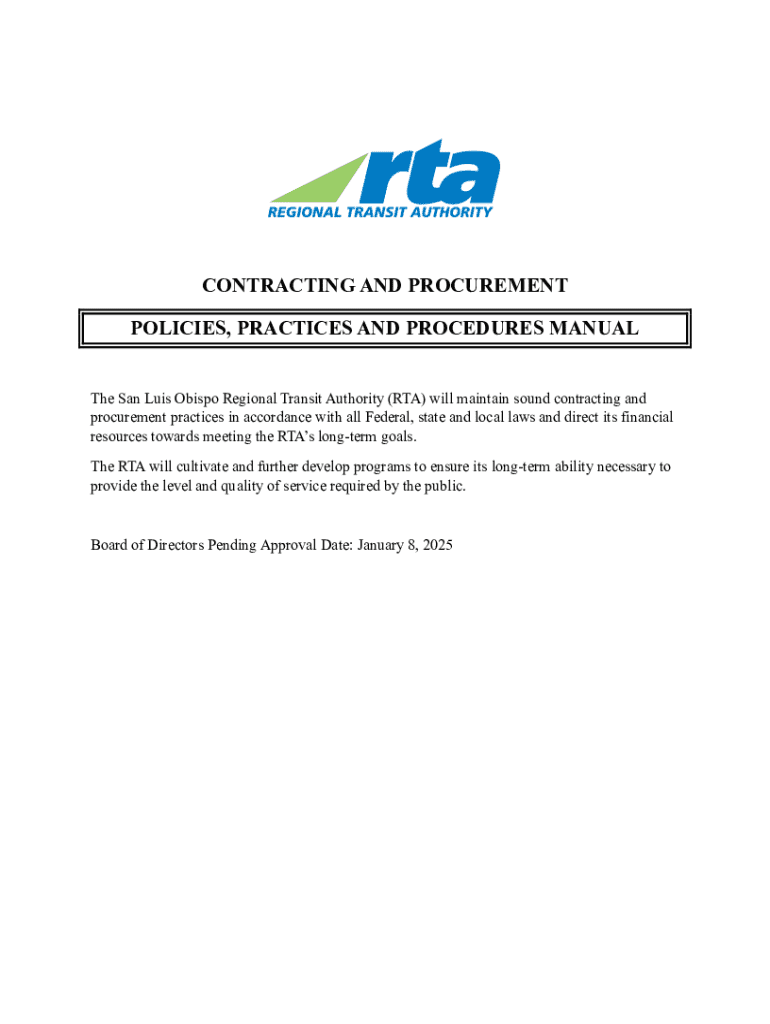 rta
REGIONAL TRANSIT AUTHORITY

CONTRACTING AND PROCUREMENT

POLICIES, PRACTICES AND PROCEDURES MANUAL

The San Luis Obispo Regional Transit Authority (RTA) will maintain sound contracting and procurement practices in accordance with all Federal, state and local laws and direct its financial resources towards meeting the RTA's long-term goals.

The RTA will cultivate and further develop programs to ensure its long-term ability necessary to provide the level and quality of service required by the public.

Board of Directors Pending Approval Date: January 8, 2025